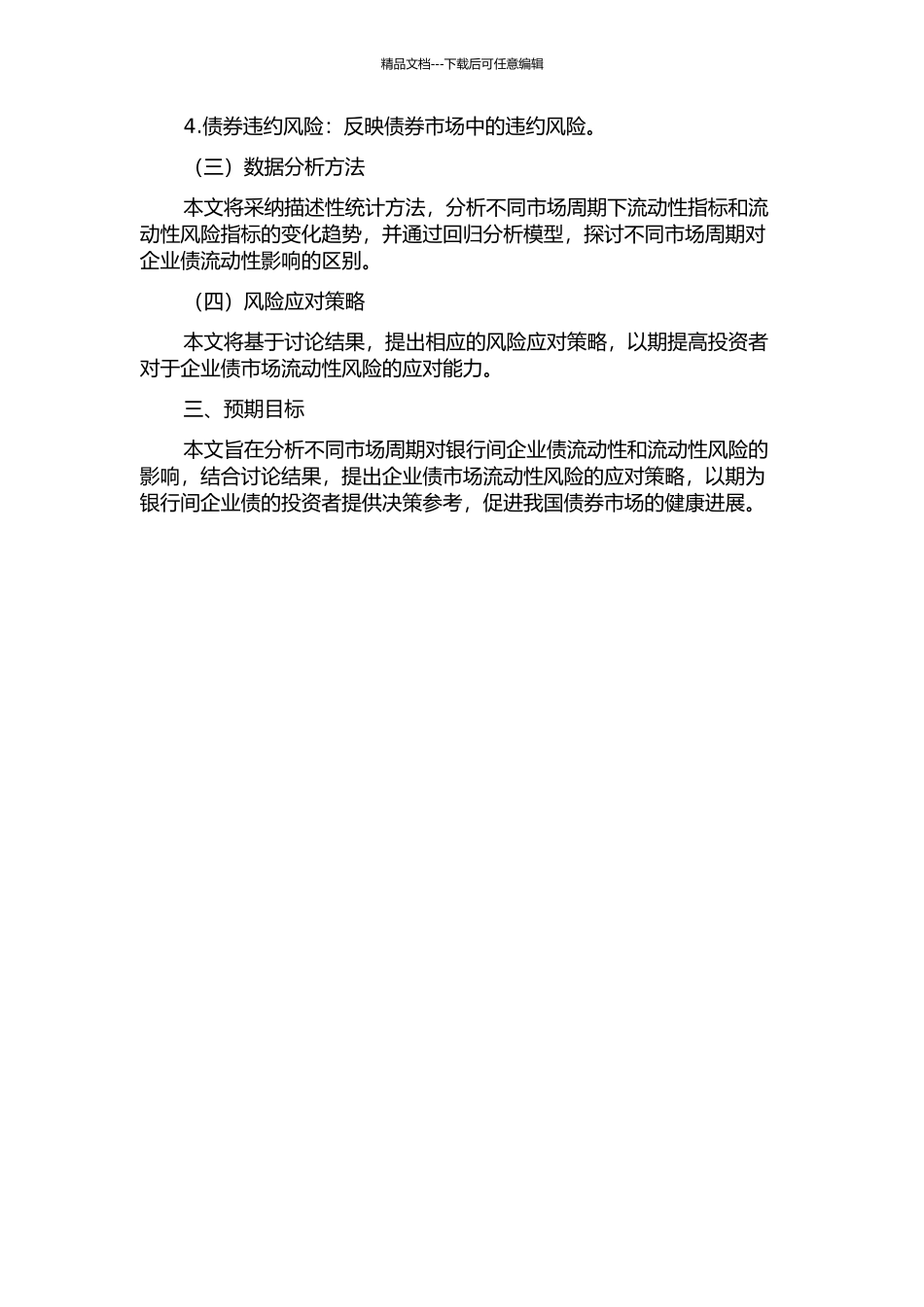 精品文档---下载后可任意编辑

4.债券违约风险：反映债券市场中的违约风险。

（三）数据分析方法

本文将采纳描述性统计方法，分析不同市场周期下流动性指标和流动性风险指标的变化趋势，并通过回归分析模型，探讨不同市场周期对企业债流动性影响的区别。

（四）风险应对策略

本文将基于讨论结果，提出相应的风险应对策略，以期提高投资者对于企业债市场流动性风险的应对能力。

三、预期目标

本文旨在分析不同市场周期对银行间企业债流动性和流动性风险的影响，结合讨论结果，提出企业债市场流动性风险的应对策略，以期为银行间企业债的投资者提供决策参考，促进我国债券市场的健康进展。